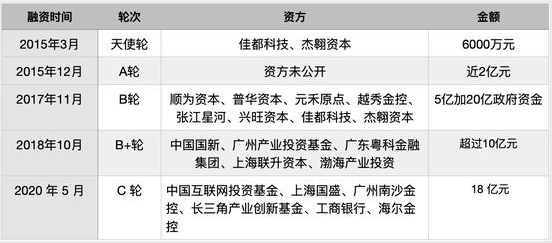 | 融资时间 | 轮次 | 资方 | 金额 |
|---|---|---|---|
| 2015年3月 | 天使轮 | 佳都科技、杰翱资本 | 6000万元 |
| 2015年12月 | A轮 | 资方未公开 | 近2亿元 |
| 2017年11月 | B轮 | 顺为资本、普华资本、元禾原点、越秀金控、张江星河、兴旺资本、佳都科技、杰翱资本 | 5亿加20亿政府资金 |
| 2018年10月 | B+轮 | 中国国新、广州产业投资基金、广东粤科金融集团、上海联升资本、渤海产业投资 | 超过10亿元 |
| 2020 年 5 月 | C 轮 | 中国互联网投资基金、上海国盛、广州南沙金控、长三角产业创新基金、工商银行、海尔金控 | 18 亿元 |